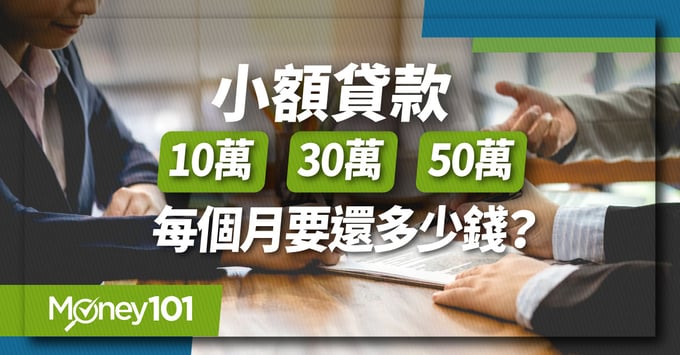 小額貸款

10萬 30萬 50萬

每個月要還多少錢?

Money101